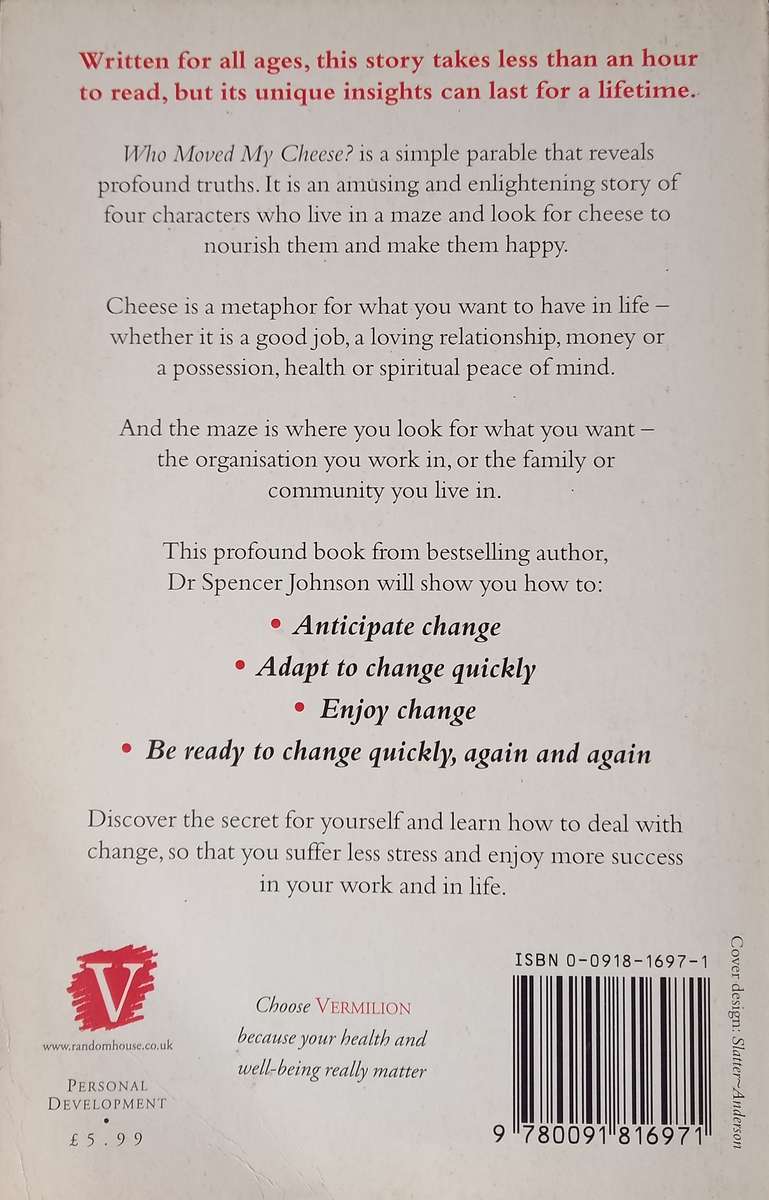 Written for all ages, this story takes less than an hour to read, but its unique insights can last for a lifetime.

Who Moved My Cheese? is a simple parable that reveals profound truths. It is an amusing and enlightening story of four characters who live in a maze and look for cheese to nourish them and make them happy.

Cheese is a metaphor for what you want to have in life – whether it is a good job, a loving relationship, money or a possession, health or spiritual peace of mind.

And the maze is where you look for what you want – the organisation you work in, or the family or community you live in.

This profound book from bestselling author, Dr Spencer Johnson will show you how to:

• Anticipate change
• Adapt to change quickly
• Enjoy change
• Be ready to change quickly, again and again

Discover the secret for yourself and learn how to deal with change, so that you suffer less stress and enjoy more success in your work and in life.

V
www.randomhouse.co.uk

PERSONAL
DEVELOPMENT
•
£5.99

Choose VERMILION
because your health and
well-being really matter

ISBN 0-0918-1697-1

9 780091 816971

Cover design: Slatter~Anderson